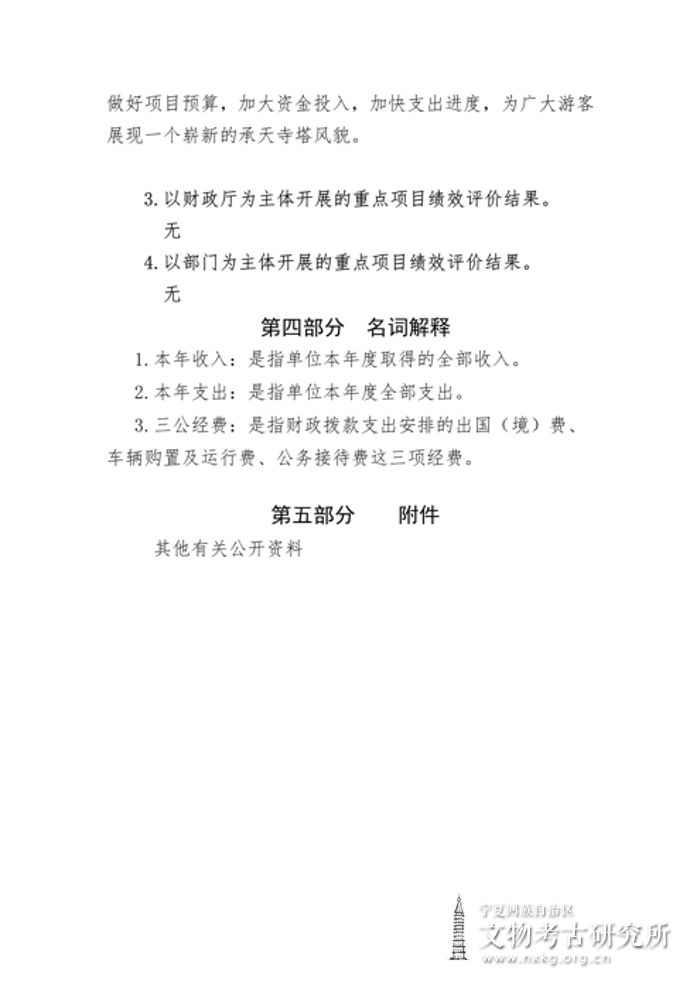 做好项目预算，加大资金投入，加快支出进度，为广大游客展现一个崭新的承天寺塔风貌。

3. 以财政厅为主体开展的重点项目绩效评价结果。

无

4. 以部门为主体开展的重点项目绩效评价结果。

无

第四部分　名词解释

1. 本年收入：是指单位本年度取得的全部收入。

2. 本年支出：是指单位本年度全部支出。

3. 三公经费：是指财政拨款支出安排的出国（境）费、车辆购置及运行费、公务接待费这三项经费。

第五部分　　附件

其他有关公开资料

宁夏回族自治区
文物考古研究所
www.nxkg.org.cn